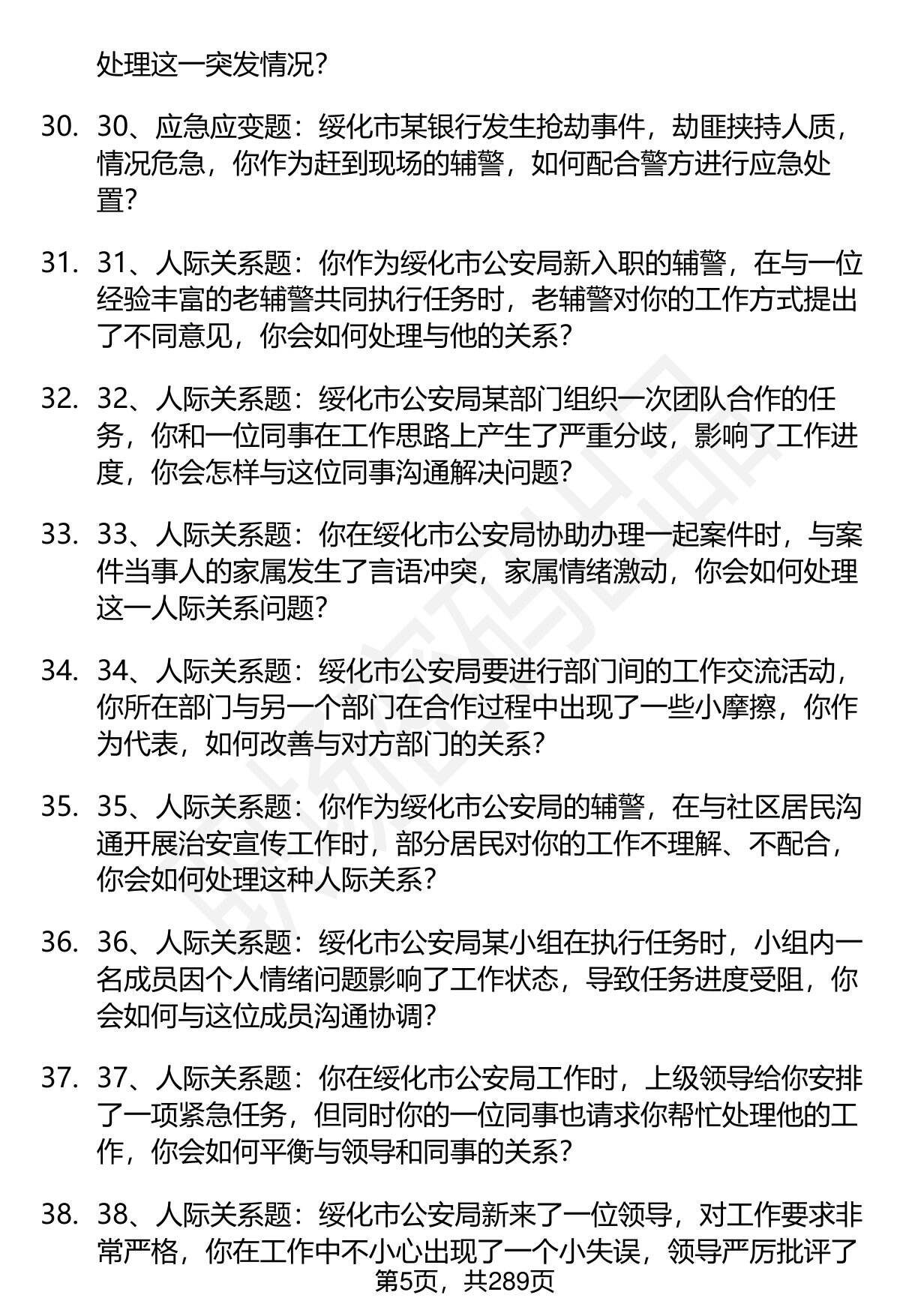 处理这一突发情况?

30. 30、应急应变题：绥化市某银行发生抢劫事件，劫匪挟持人质，情况危急，你作为赶到现场的辅警，如何配合警方进行应急处置?

31. 31、人际关系题：你作为绥化市公安局新入职的辅警，在与一位经验丰富的老辅警共同执行任务时，老辅警对你的工作方式提出了不同意见，你会如何处理与他的关系?

32. 32、人际关系题：绥化市公安局某部门组织一次团队合作的任务，你和一位同事在工作思路上产生了严重分歧，影响了工作进度，你会怎样与这位同事沟通解决问题?

33. 33、人际关系题：你在绥化市公安局协助办理一起案件时，与案件当事人的家属发生了言语冲突，家属情绪激动，你会如何处理这一人际关系问题?

34. 34、人际关系题：绥化市公安局要进行部门间的工作交流活动，你所在部门与另一个部门在合作过程中出现了一些小摩擦，你作为代表，如何改善与对方部门的关系?

35. 35、人际关系题：你作为绥化市公安局的辅警，在与社区居民沟通开展治安宣传工作时，部分居民对你的工作不理解、不配合，你会如何处理这种人际关系?

36. 36、人际关系题：绥化市公安局某小组在执行任务时，小组内一名成员因个人情绪问题影响了工作状态，导致任务进度受阻，你会如何与这位成员沟通协调?

37. 37、人际关系题：你在绥化市公安局工作时，上级领导给你安排了一项紧急任务，但同时你的一位同事也请求你帮忙处理他的工作，你会如何平衡与领导和同事的关系?

38. 38、人际关系题：绥化市公安局新来了一位领导，对工作要求非常严格，你在工作中不小心出现了一个小失误，领导严厉批评了

第5页，共289页